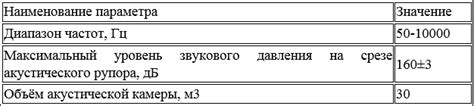 | Наименование параметра | Значение |
|---|---|
| Диапазон частот, Гц | 50-10000 |
| Максимальный уровень звукового давления на срезе акустического рупора, дБ | 160±3 |
| Объём акустической камеры, м3 | 30 |